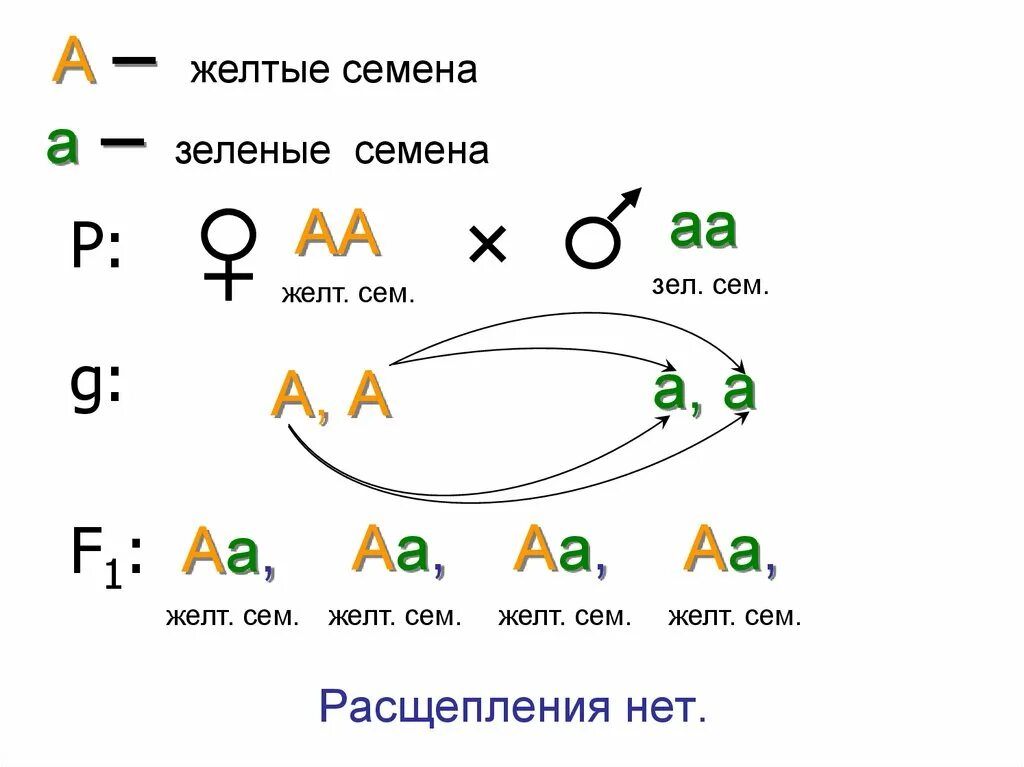 A – желтые семена

a – зеленые семена

P: ♀ AA × ♂ aa

желт. сем. зел. сем.

g: A, A a, a

$F_1$: Aa, Aa, Aa, Aa,

желт. сем. желт. сем. желт. сем. желт. сем.

Расщепления нет.